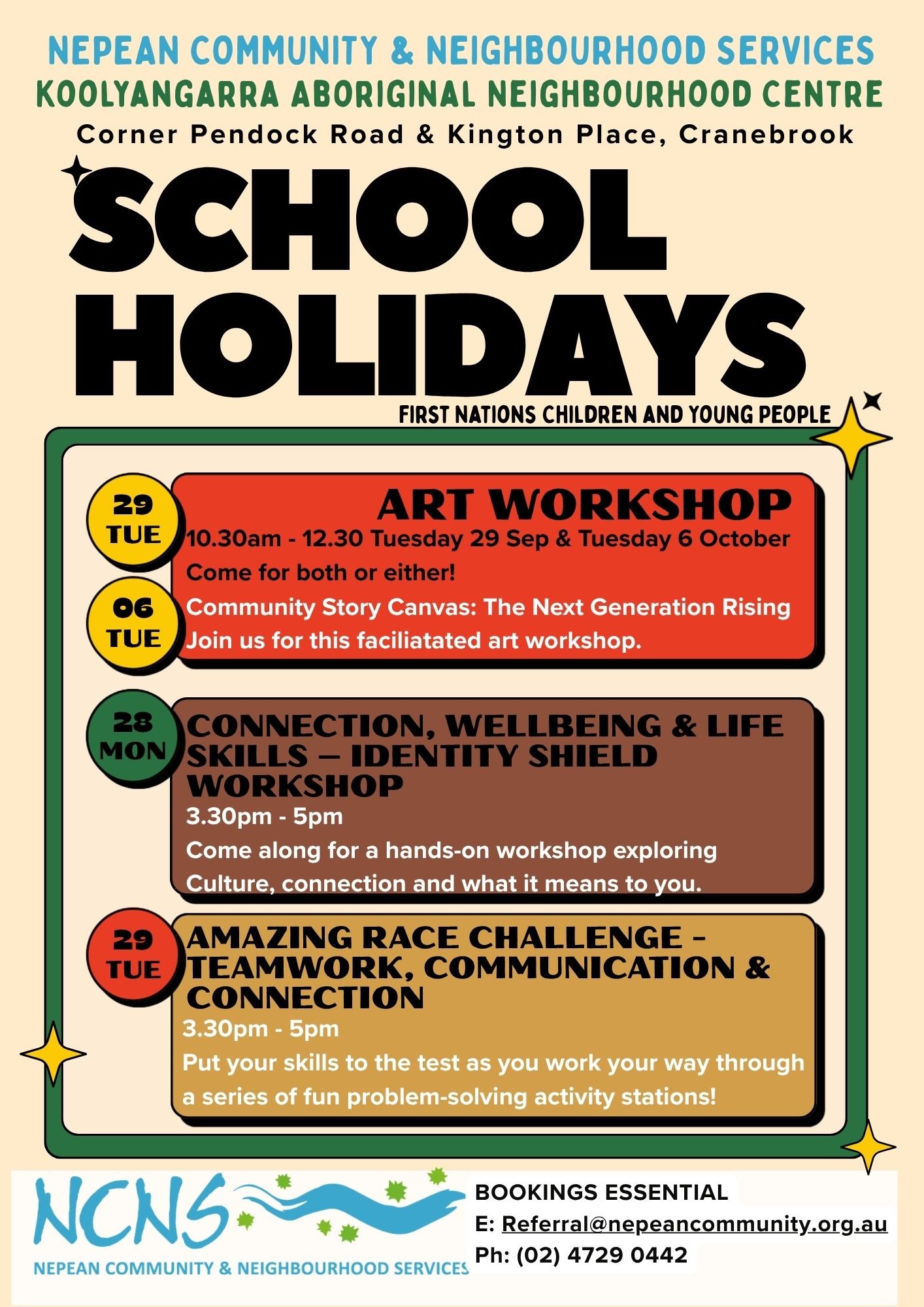 NEPEAN COMMUNITY & NEIGHBOURHOOD SERVICES
KOOLYANGARRA ABORIGINAL NEIGHBOURHOOD CENTRE
Corner Pendock Road & Kington Place, Cranebrook

SCHOOL HOLIDAYS

FIRST NATIONS CHILDREN AND YOUNG PEOPLE

29 TUE

06 TUE

ART WORKSHOP

10.30am - 12.30 Tuesday 29 Sep & Tuesday 6 October

Come for both or either!

Community Story Canvas: The Next Generation Rising

Join us for this faciliatated art workshop.

28 MON

CONNECTION, WELLBEING & LIFE SKILLS – IDENTITY SHIELD WORKSHOP

3.30pm - 5pm

Come along for a hands-on workshop exploring Culture, connection and what it means to you.

29 TUE

AMAZING RACE CHALLENGE - TEAMWORK, COMMUNICATION & CONNECTION

3.30pm - 5pm

Put your skills to the test as you work your way through a series of fun problem-solving activity stations!

NCNS
NEPEAN COMMUNITY & NEIGHBOURHOOD SERVICES

BOOKINGS ESSENTIAL
E: Referral@nepeancommunity.org.au
Ph: (02) 4729 0442